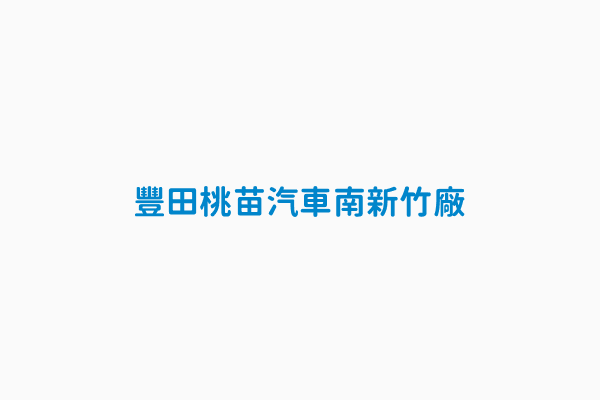 豐田桃苗汽車南新竹廠